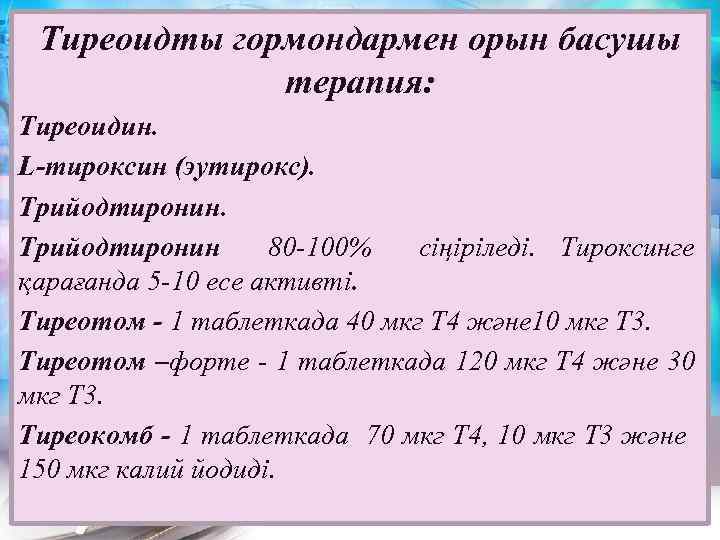 Тиреоидты гормондармен орын басушы терапия:

Тиреоидин.

L-тироксин (эутирокс).

Трийодтиронин.

Трийодтиронин 80-100% сіңіріледі. Тироксинге қарағанда 5-10 есе активті.

Тиреотом - 1 таблеткада 40 мкг Т4 және10 мкг Т3.

Тиреотом –форте - 1 таблеткада 120 мкг Т4 және 30 мкг Т3.

Тиреокомб - 1 таблеткада 70 мкг Т4, 10 мкг Т3 және 150 мкг калий йодиді.